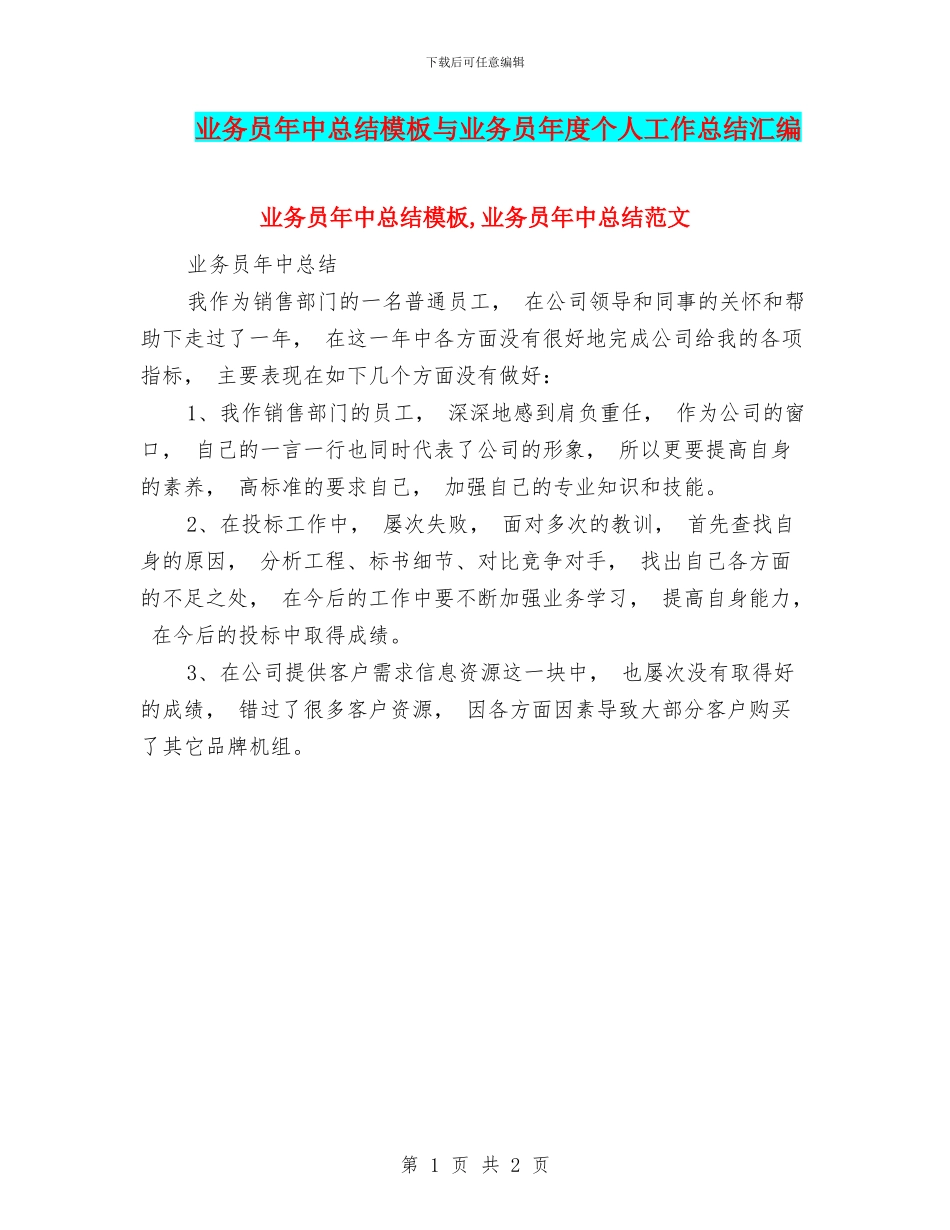 下载后可任意编辑

业务员年中总结模板与业务员年度个人工作总结汇编

业务员年中总结模板,业务员年中总结范文

业务员年中总结

我作为销售部门的一名普通员工， 在公司领导和同事的关怀和帮助下走过了一年， 在这一年中各方面没有很好地完成公司给我的各项指标， 主要表现在如下几个方面没有做好：

1、我作销售部门的员工， 深深地感到肩负重任， 作为公司的窗口， 自己的一言一行也同时代表了公司的形象， 所以更要提高自身的素养， 高标准的要求自己， 加强自己的专业知识和技能。

2、在投标工作中， 屡次失败， 面对多次的教训， 首先查找自身的原因， 分析工程、标书细节、对比竞争对手， 找出自己各方面的不足之处， 在今后的工作中要不断加强业务学习， 提高自身能力， 在今后的投标中取得成绩。

3、在公司提供客户需求信息资源这一块中， 也屡次没有取得好的成绩， 错过了很多客户资源， 因各方面因素导致大部分客户购买了其它品牌机组。

第 1 页 共 2 页